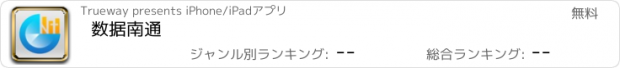 Trueway presents iPhone/iPadアプリ

無料

数据南通

ジャンル別ランキング: --

総合ランキング: --